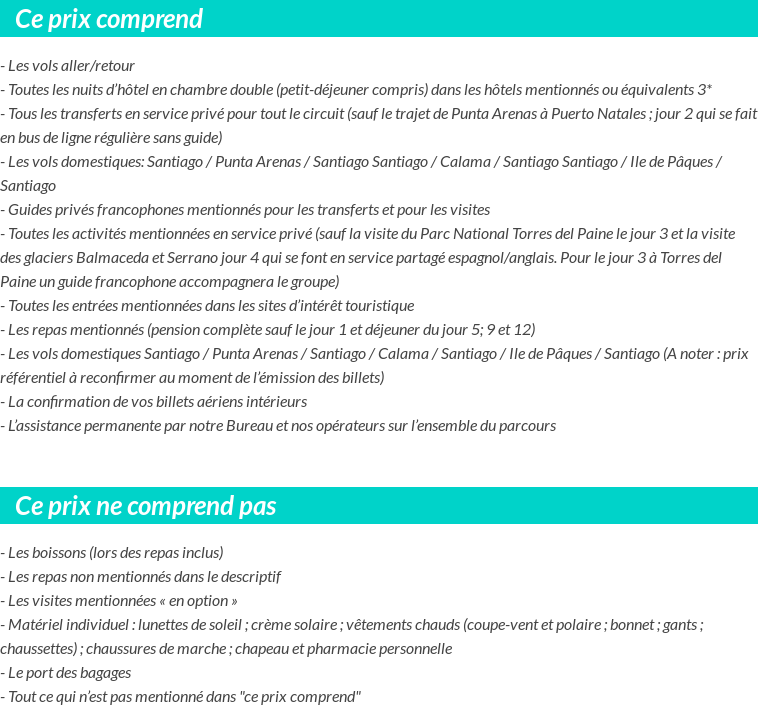 Ce prix comprend

- Les vols aller/retour
- Toutes les nuits d'hôtel en chambre double (petit-déjeuner compris) dans les hôtels mentionnés ou équivalents 3*
- Tous les transferts en service privé pour tout le circuit (sauf le trajet de Punta Arenas à Puerto Natales ; jour 2 qui se fait en bus de ligne régulière sans guide)
- Les vols domestiques: Santiago / Punta Arenas / Santiago Santiago / Calama / Santiago Santiago / Ile de Pâques / Santiago
- Guides privés francophones mentionnés pour les transferts et pour les visites
- Toutes les activités mentionnées en service privé (sauf la visite du Parc National Torres del Paine le jour 3 et la visite des glaciers Balmaceda et Serrano jour 4 qui se font en service partagé espagnol/anglais. Pour le jour 3 à Torres del Paine un guide francophone accompagnera le groupe)
- Toutes les entrées mentionnées dans les sites d'intérêt touristique
- Les repas mentionnés (pension complète sauf le jour 1 et déjeuner du jour 5; 9 et 12)
- Les vols domestiques Santiago / Punta Arenas / Santiago / Calama / Santiago / Ile de Pâques / Santiago (A noter : prix référentiel à reconfirmer au moment de l'émission des billets)
- La confirmation de vos billets aériens intérieurs
- L'assistance permanente par notre Bureau et nos opérateurs sur l'ensemble du parcours

Ce prix ne comprend pas

- Les boissons (lors des repas inclus)
- Les repas non mentionnés dans le descriptif
- Les visites mentionnées « en option »
- Matériel individuel : lunettes de soleil ; crème solaire ; vêtements chauds (coupe-vent et polaire ; bonnet ; gants ; chaussettes) ; chaussures de marche ; chapeau et pharmacie personnelle
- Le port des bagages
- Tout ce qui n'est pas mentionné dans "ce prix comprend"